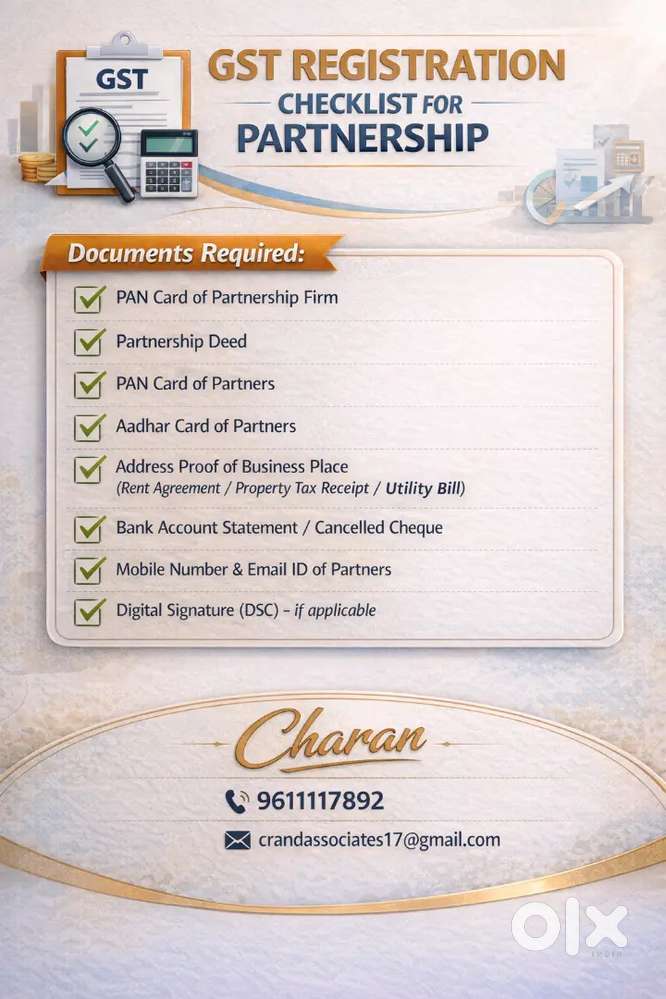 GST

GST REGISTRATION
CHECKLIST FOR
PARTNERSHIP

Documents Required:

☑ PAN Card of Partnership Firm
☑ Partnership Deed
☑ PAN Card of Partners
☑ Aadhar Card of Partners
☑ Address Proof of Business Place
(Rent Agreement / Property Tax Receipt / Utility Bill)
☑ Bank Account Statement / Cancelled Cheque
☑ Mobile Number & Email ID of Partners
☑ Digital Signature (DSC) - if applicable

Charan

9611117892

crandassociates17@gmail.com

OLX